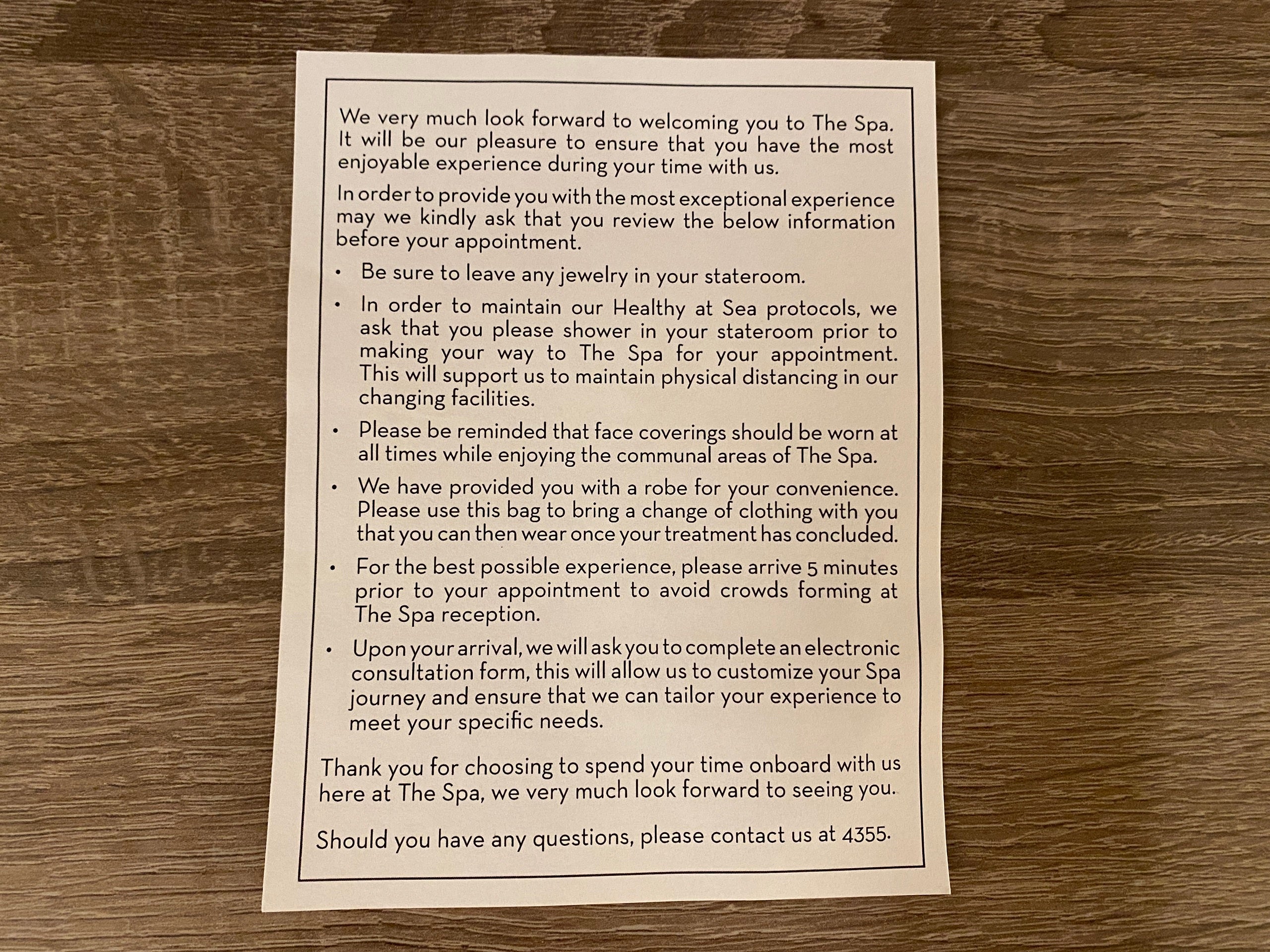 We very much look forward to welcoming you to The Spa. It will be our pleasure to ensure that you have the most enjoyable experience during your time with us.

In order to provide you with the most exceptional experience may we kindly ask that you review the below information before your appointment.

• Be sure to leave any jewelry in your stateroom.

• In order to maintain our Healthy at Sea protocols, we ask that you please shower in your stateroom prior to making your way to The Spa for your appointment. This will support us to maintain physical distancing in our changing facilities.

• Please be reminded that face coverings should be worn at all times while enjoying the communal areas of The Spa.

• We have provided you with a robe for your convenience. Please use this bag to bring a change of clothing with you that you can then wear once your treatment has concluded.

• For the best possible experience, please arrive 5 minutes prior to your appointment to avoid crowds forming at The Spa reception.

• Upon your arrival, we will ask you to complete an electronic consultation form, this will allow us to customize your Spa journey and ensure that we can tailor your experience to meet your specific needs.

Thank you for choosing to spend your time onboard with us here at The Spa, we very much look forward to seeing you.

Should you have any questions, please contact us at 4355.